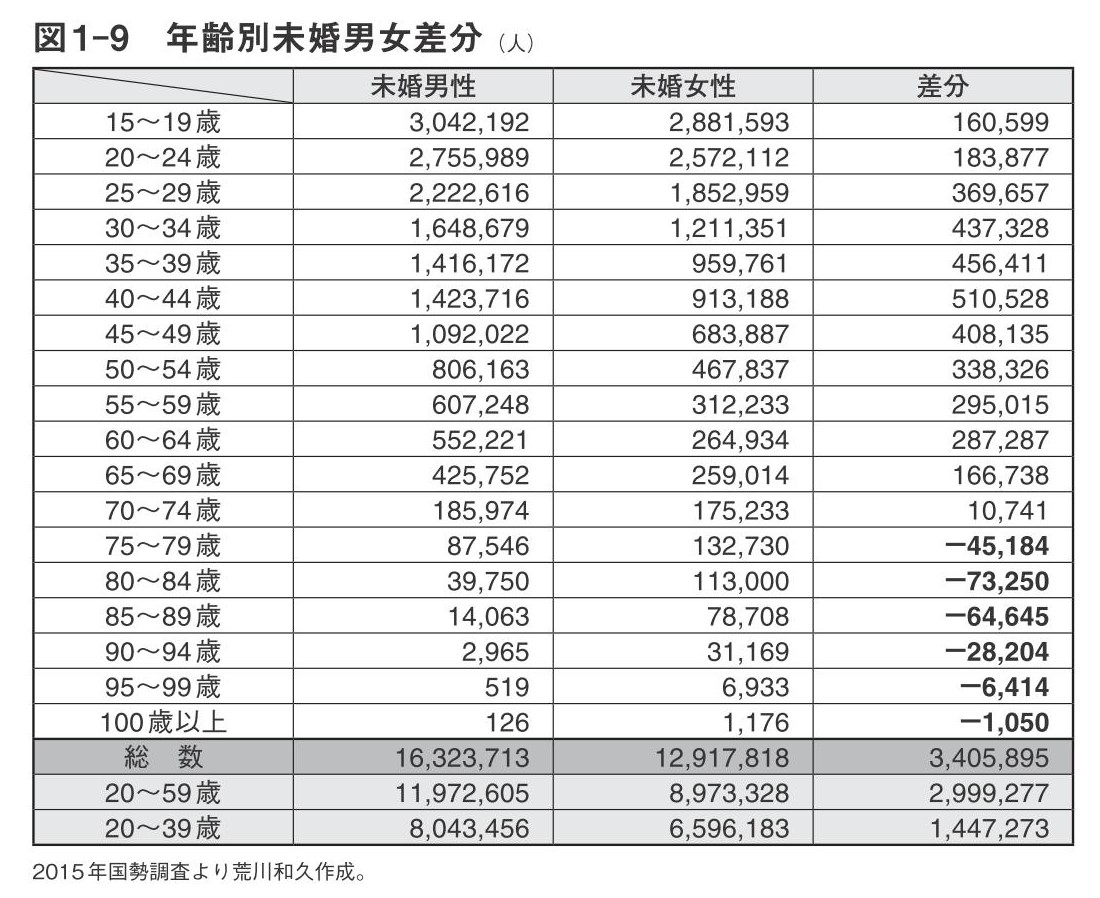 図1-9　年齢別未婚男女差分（人）

| | 未婚男性 | 未婚女性 | 差分 |
|---|---|---|---|
| 15～19歳 | 3,042,192 | 2,881,593 | 160,599 |
| 20～24歳 | 2,755,989 | 2,572,112 | 183,877 |
| 25～29歳 | 2,222,616 | 1,852,959 | 369,657 |
| 30～34歳 | 1,648,679 | 1,211,351 | 437,328 |
| 35～39歳 | 1,416,172 | 959,761 | 456,411 |
| 40～44歳 | 1,423,716 | 913,188 | 510,528 |
| 45～49歳 | 1,092,022 | 683,887 | 408,135 |
| 50～54歳 | 806,163 | 467,837 | 338,326 |
| 55～59歳 | 607,248 | 312,233 | 295,015 |
| 60～64歳 | 552,221 | 264,934 | 287,287 |
| 65～69歳 | 425,752 | 259,014 | 166,738 |
| 70～74歳 | 185,974 | 175,233 | 10,741 |
| 75～79歳 | 87,546 | 132,730 | −45,184 |
| 80～84歳 | 39,750 | 113,000 | −73,250 |
| 85～89歳 | 14,063 | 78,708 | −64,645 |
| 90～94歳 | 2,965 | 31,169 | −28,204 |
| 95～99歳 | 519 | 6,933 | −6,414 |
| 100歳以上 | 126 | 1,176 | −1,050 |
| 総　数 | 16,323,713 | 12,917,818 | 3,405,895 |
| 20～59歳 | 11,972,605 | 8,973,328 | 2,999,277 |
| 20～39歳 | 8,043,456 | 6,596,183 | 1,447,273 |

2015年国勢調査より荒川和久作成。